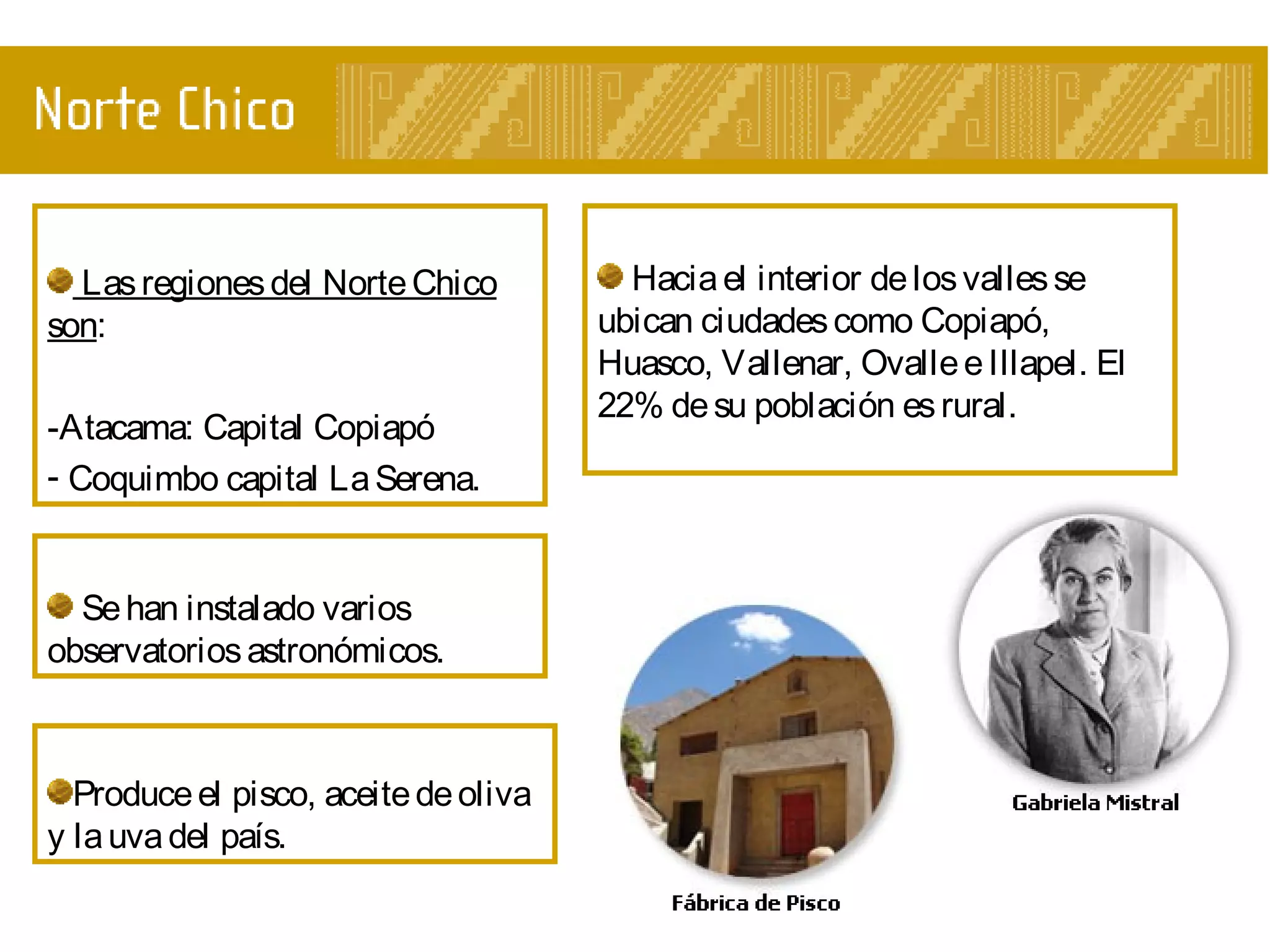 Norte Chico

Las regiones del Norte Chico son:

-Atacama: Capital Copiapó
- Coquimbo capital La Serena.

Se han instalado varios observatorios astronómicos.

Produce el pisco, aceite de oliva y la uva del país.

Hacia el interior de los valles se ubican ciudades como Copiapó, Huasco, Vallenar, Ovalle e Illapel. El 22% de su población es rural.

Gabriela Mistral

Fábrica de Pisco